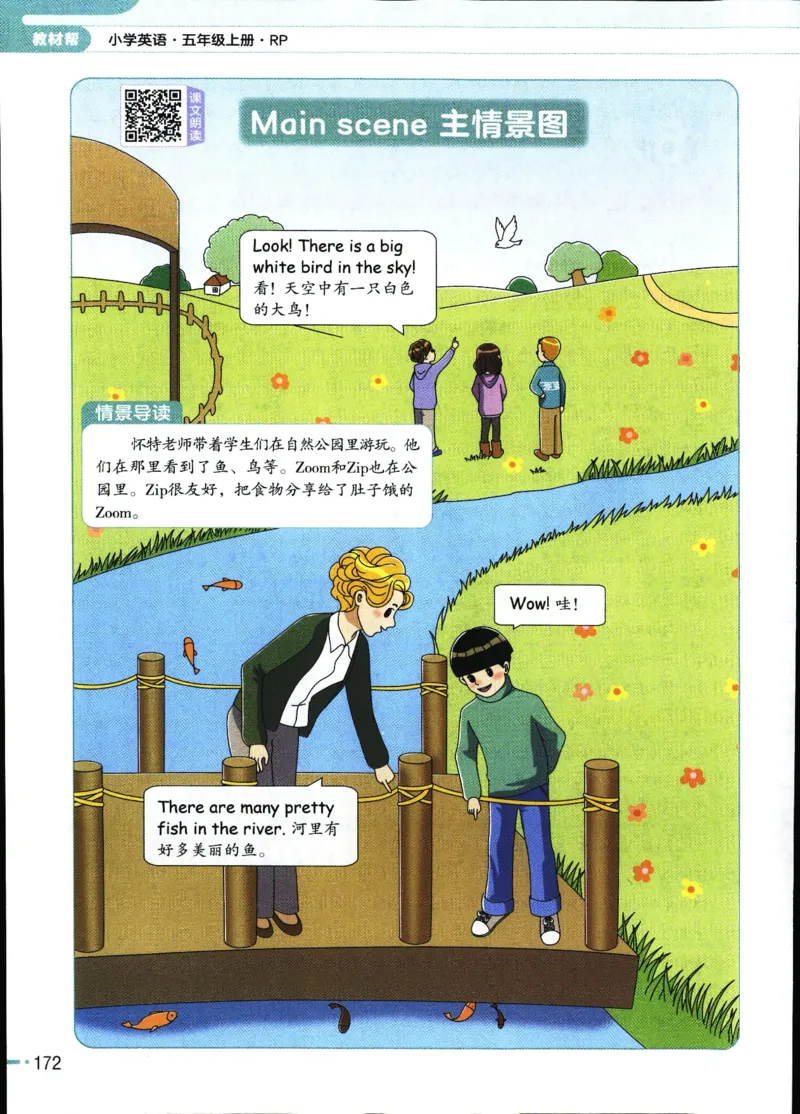 教材帮 小学英语·五年级上册·RP

课文朗读

Main scene 主情景图

Look! There is a big white bird in the sky! 看！天空中有一只白色的大鸟！

情景导读

怀特老师带着学生们在自然公园里游玩。他们在那里看到了鱼、鸟等。Zoom和Zip也在公园里。Zip很友好，把食物分享给了肚子饿的Zoom。

Wow! 哇！

There are many pretty fish in the river. 河里有好多美丽的鱼。

172